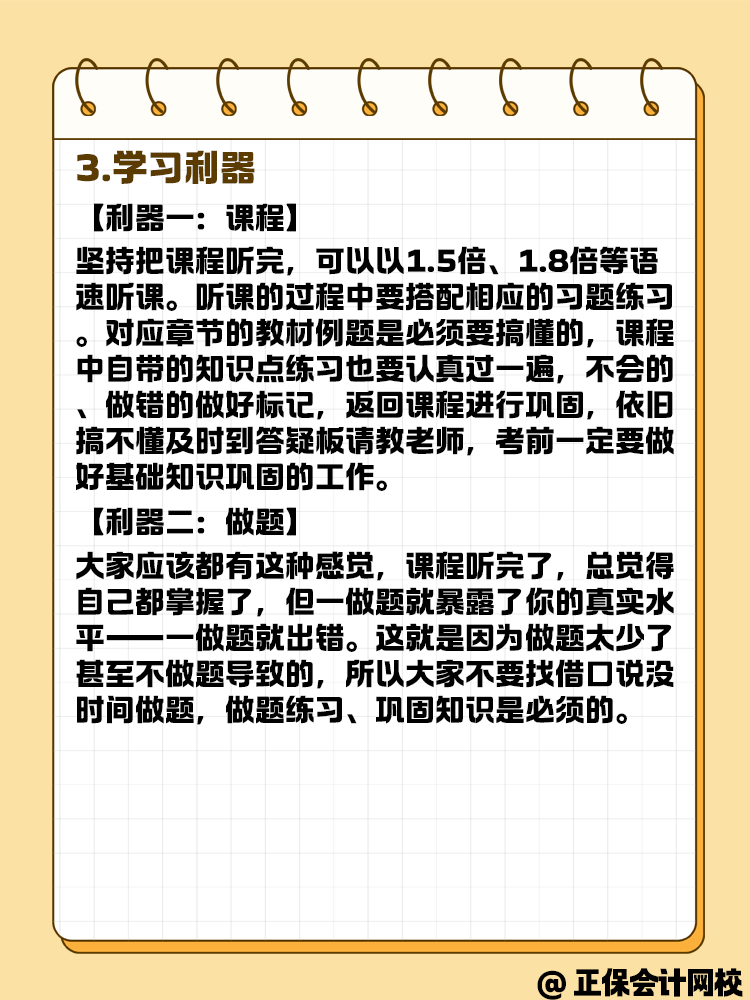 3.学习利器

【利器一：课程】

坚持把课程听完，可以以1.5倍、1.8倍等语速听课。听课的过程中要搭配相应的习题练习。对应章节的教材例题是必须要搞懂的，课程中自带的知识点练习也要认真过一遍，不会的、做错的做好标记，返回课程进行巩固，依旧搞不懂及时到答疑板请教老师，考前一定要做好基础知识巩固的工作。

【利器二：做题】

大家应该都有这种感觉，课程听完了，总觉得自己都掌握了，但一做题就暴露了你的真实水平——一做题就出错。这就是因为做题太少了甚至不做题导致的，所以大家不要找借口说没时间做题，做题练习、巩固知识是必须的。

@ 正保会计网校